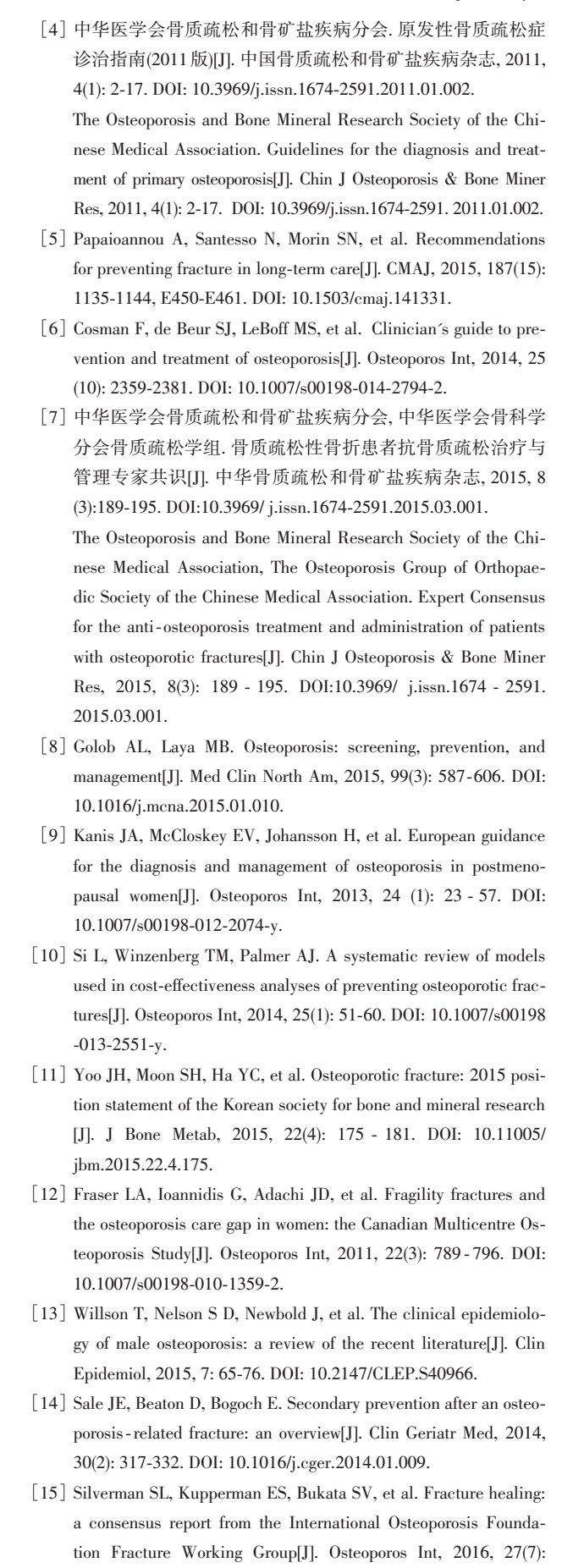 [4] 中华医学会骨质疏松和骨矿盐疾病分会. 原发性骨质疏松症诊治指南(2011版)[J]. 中国骨质疏松和骨矿盐疾病杂志, 2011, 4(1): 2-17. DOI: 10.3969/j.issn.1674-2591.2011.01.002.

The Osteoporosis and Bone Mineral Research Society of the Chinese Medical Association. Guidelines for the diagnosis and treatment of primary osteoporosis[J]. Chin J Osteoporosis & Bone Miner Res, 2011, 4(1): 2-17. DOI: 10.3969/j.issn.1674-2591. 2011.01.002.

[5] Papaioannou A, Santesso N, Morin SN, et al. Recommendations for preventing fracture in long-term care[J]. CMAJ, 2015, 187(15): 1135-1144, E450-E461. DOI: 10.1503/cmaj.141331.

[6] Cosman F, de Beur SJ, LeBoff MS, et al. Clinician´s guide to prevention and treatment of osteoporosis[J]. Osteoporos Int, 2014, 25 (10): 2359-2381. DOI: 10.1007/s00198-014-2794-2.

[7] 中华医学会骨质疏松和骨矿盐疾病分会, 中华医学会骨科学分会骨质疏松学组. 骨质疏松性骨折患者抗骨质疏松治疗与管理专家共识[J]. 中华骨质疏松和骨矿盐疾病杂志, 2015, 8 (3):189-195. DOI:10.3969/ j.issn.1674-2591.2015.03.001.

The Osteoporosis and Bone Mineral Research Society of the Chinese Medical Association, The Osteoporosis Group of Orthopaedic Society of the Chinese Medical Association. Expert Consensus for the anti-osteoporosis treatment and administration of patients with osteoporotic fractures[J]. Chin J Osteoporosis & Bone Miner Res, 2015, 8(3): 189 - 195. DOI:10.3969/ j.issn.1674 - 2591. 2015.03.001.

[8] Golob AL, Laya MB. Osteoporosis: screening, prevention, and management[J]. Med Clin North Am, 2015, 99(3): 587-606. DOI: 10.1016/j.mcna.2015.01.010.

[9] Kanis JA, McCloskey EV, Johansson H, et al. European guidance for the diagnosis and management of osteoporosis in postmenopausal women[J]. Osteoporos Int, 2013, 24 (1): 23 - 57. DOI: 10.1007/s00198-012-2074-y.

[10] Si L, Winzenberg TM, Palmer AJ. A systematic review of models used in cost-effectiveness analyses of preventing osteoporotic fractures[J]. Osteoporos Int, 2014, 25(1): 51-60. DOI: 10.1007/s00198 -013-2551-y.

[11] Yoo JH, Moon SH, Ha YC, et al. Osteoporotic fracture: 2015 position statement of the Korean society for bone and mineral research [J]. J Bone Metab, 2015, 22(4): 175 - 181. DOI: 10.11005/ jbm.2015.22.4.175.

[12] Fraser LA, Ioannidis G, Adachi JD, et al. Fragility fractures and the osteoporosis care gap in women: the Canadian Multicentre Osteoporosis Study[J]. Osteoporos Int, 2011, 22(3): 789 - 796. DOI: 10.1007/s00198-010-1359-2.

[13] Willson T, Nelson S D, Newbold J, et al. The clinical epidemiology of male osteoporosis: a review of the recent literature[J]. Clin Epidemiol, 2015, 7: 65-76. DOI: 10.2147/CLEP.S40966.

[14] Sale JE, Beaton D, Bogoch E. Secondary prevention after an osteoporosis-related fracture: an overview[J]. Clin Geriatr Med, 2014, 30(2): 317-332. DOI: 10.1016/j.cger.2014.01.009.

[15] Silverman SL, Kupperman ES, Bukata SV, et al. Fracture healing: a consensus report from the International Osteoporosis Foundation Fracture Working Group[J]. Osteoporos Int, 2016, 27(7):